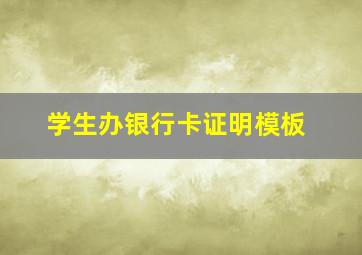 学生办银行卡证明模板